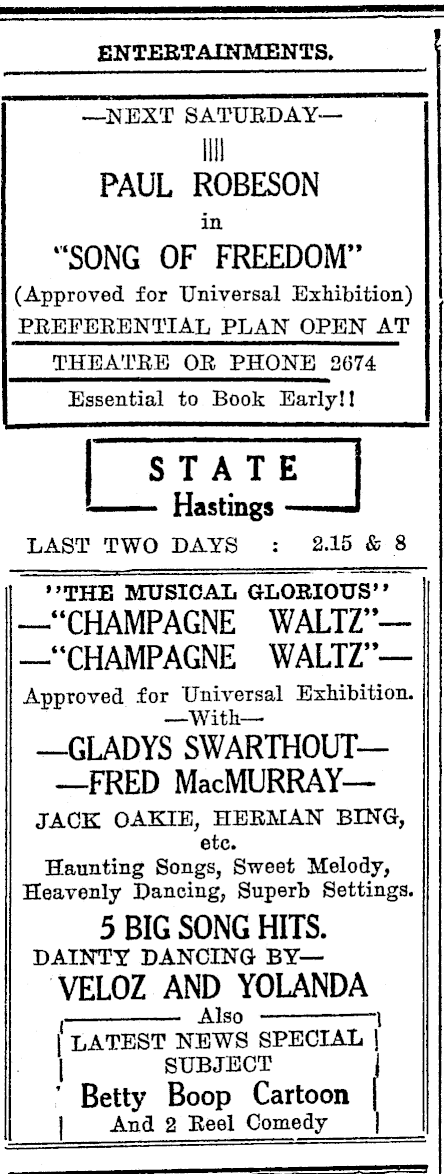 ENTERTAINMENTS.

—NEXT SATURDAY—

PAUL ROBESON

in

"SONG OF FREEDOM"

(Approved for Universal Exhibition)

PREFERENTIAL PLAN OPEN AT

THEATRE OR PHONE 2674

Essential to Book Early!!

STATE
Hastings

LAST TWO DAYS : 2.15 & 8

"THE MUSICAL GLORIOUS"

—"CHAMPAGNE WALTZ"—

—"CHAMPAGNE WALTZ"—

Approved for Universal Exhibition.

—With—

—GLADYS SWARTHOUT—

—FRED MacMURRAY—

JACK OAKIE, HERMAN BING, etc.

Haunting Songs, Sweet Melody, Heavenly Dancing, Superb Settings.

5 BIG SONG HITS.

DAINTY DANCING BY—

VELOZ AND YOLANDA

Also

LATEST NEWS SPECIAL SUBJECT

Betty Boop Cartoon

And 2 Reel Comedy